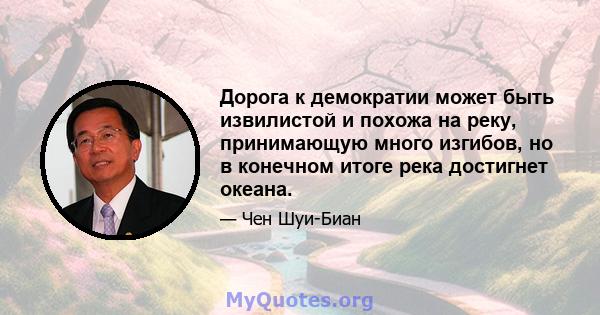 Дорога к демократии может быть извилистой и похожа на реку, принимающую много изгибов, но в конечном итоге река достигнет океана.

— Чен Шуи-Биан

MyQuotes.org